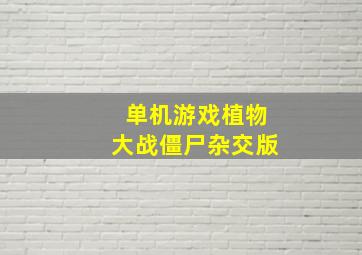 单机游戏植物
大战僵尸杂交版